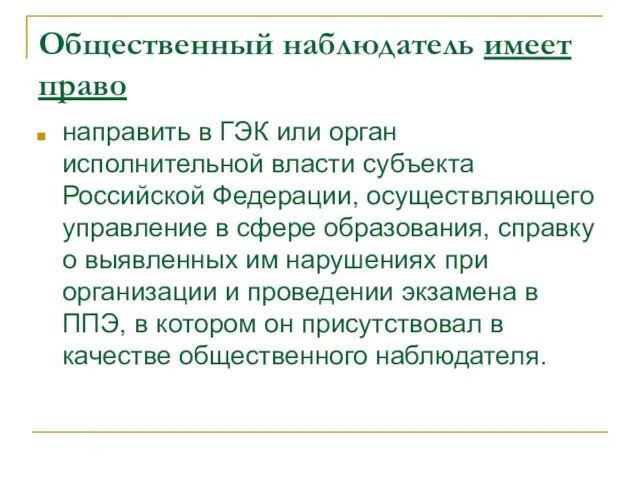 Общественный наблюдатель имеет право

направить в ГЭК или орган исполнительной власти субъекта Российской Федерации, осуществляющего управление в сфере образования, справку о выявленных им нарушениях при организации и проведении экзамена в ППЭ, в котором он присутствовал в качестве общественного наблюдателя.